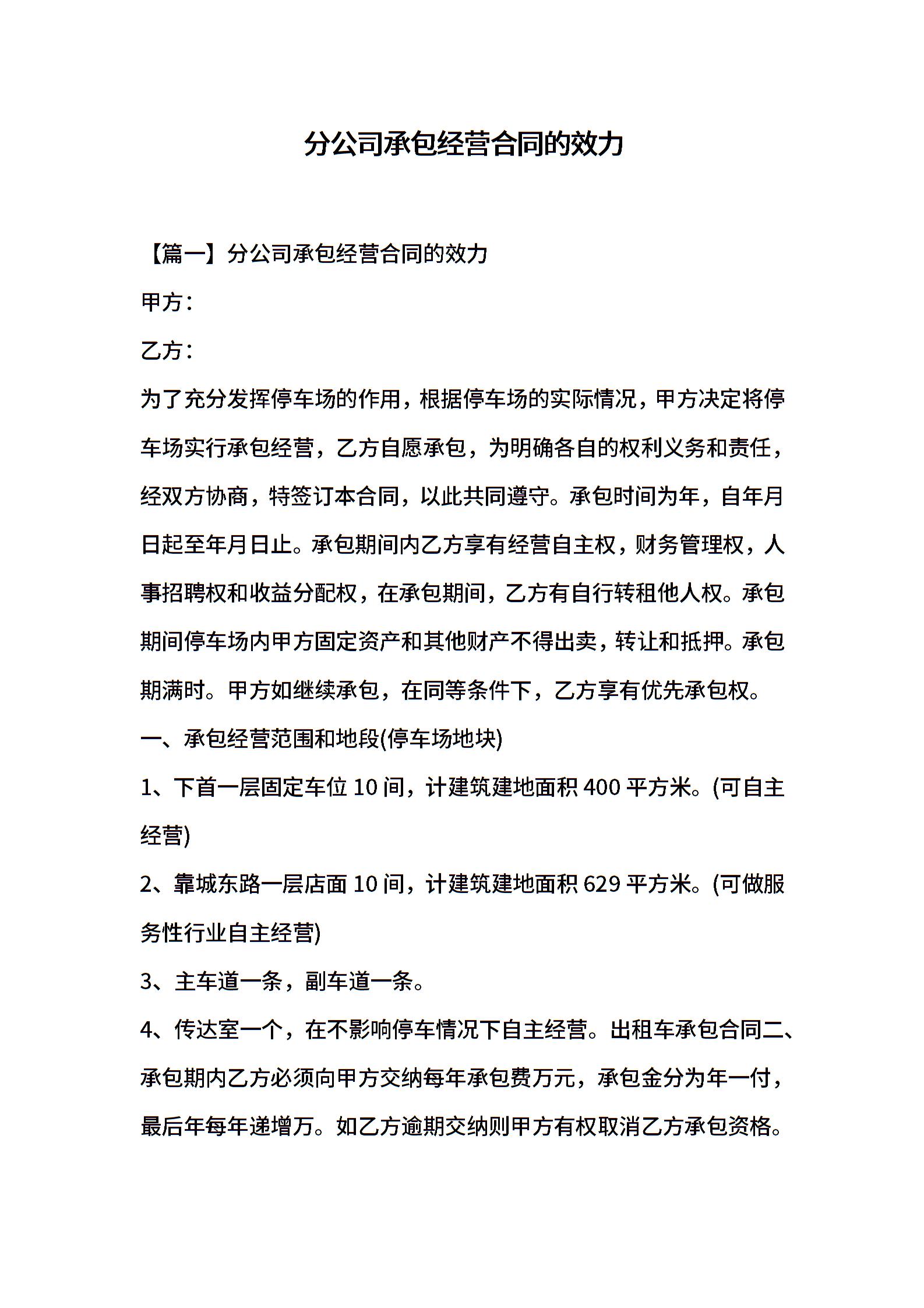 分公司承包经营合同的效力

【篇一】分公司承包经营合同的效力

甲方：

乙方：

为了充分发挥停车场的作用，根据停车场的实际情况，甲方决定将停车场实行承包经营，乙方自愿承包，为明确各自的权利义务和责任，经双方协商，特签订本合同，以此共同遵守。承包时间为年，自年月日起至年月日止。承包期间内乙方享有经营自主权，财务管理权，人事招聘权和收益分配权，在承包期间，乙方有自行转租他人权。承包期间停车场内甲方固定资产和其他财产不得出卖，转让和抵押。承包期满时。甲方如继续承包，在同等条件下，乙方享有优先承包权。

一、承包经营范围和地段(停车场地块)

1、下首一层固定车位 10 间，计建筑建地面积 400 平方米。(可自主经营)

2、靠城东路一层店面 10 间，计建筑建地面积 629 平方米。(可做服务性行业自主经营)

3、主车道一条，副车道一条。

4、传达室一个，在不影响停车情况下自主经营。出租车承包合同二、承包期内乙方必须向甲方交纳每年承包费万元，承包金分为年一付，最后年每年递增万。如乙方逾期交纳则甲方有权取消乙方承包资格。